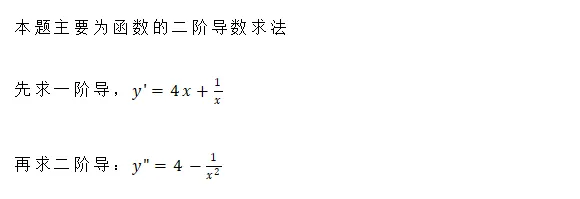 本题主要为函数的二阶导数求法

先求一阶导，$y' = 4x + \frac{1}{x}$

再求二阶导：$y'' = 4 - \frac{1}{x^2}$